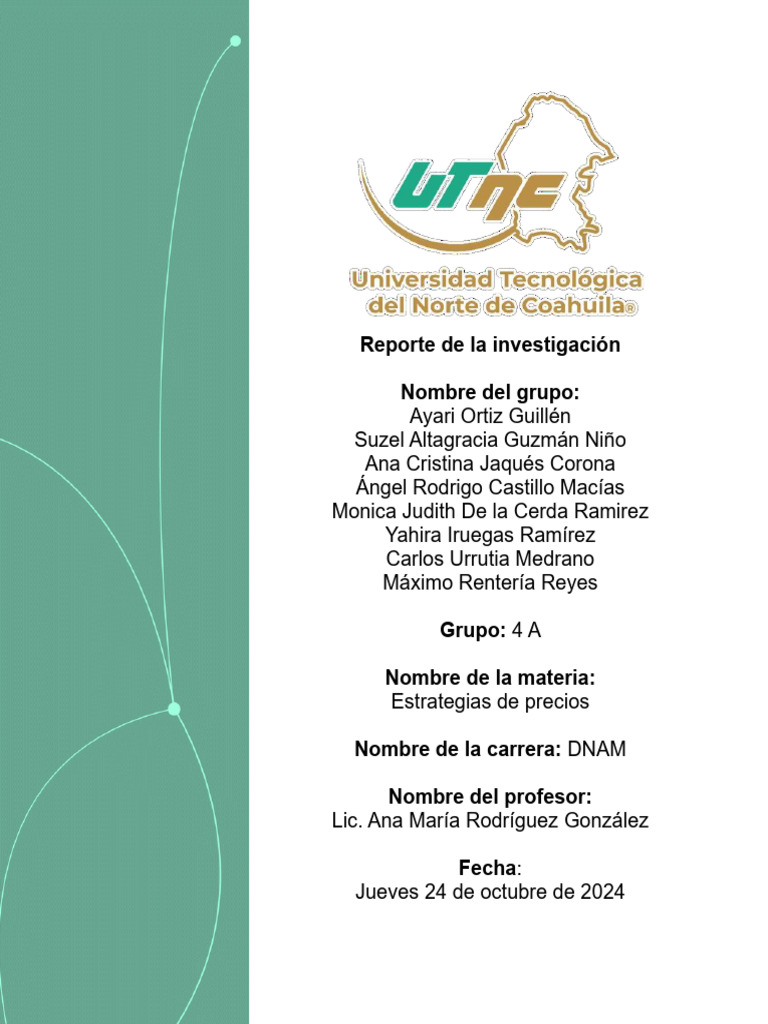 UTNC

Universidad Tecnológica del Norte de Coahuila®

Reporte de la investigación

Nombre del grupo:
Ayari Ortiz Guillén
Suzel Altagracia Guzmán Niño
Ana Cristina Jaqués Corona
Ángel Rodrigo Castillo Macías
Monica Judith De la Cerda Ramirez
Yahira Iruegas Ramírez
Carlos Urrutia Medrano
Máximo Rentería Reyes

Grupo: 4 A

Nombre de la materia:
Estrategias de precios

Nombre de la carrera: DNAM

Nombre del profesor:
Lic. Ana María Rodríguez González

Fecha:
Jueves 24 de octubre de 2024